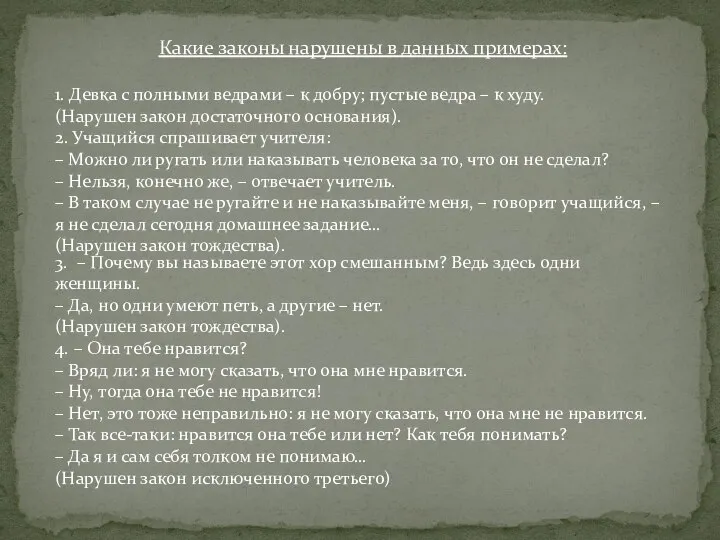 Какие законы нарушены в данных примерах:

1. Девка с полными ведрами – к добру; пустые ведра – к худу.
(Нарушен закон достаточного основания).
2. Учащийся спрашивает учителя:
– Можно ли ругать или наказывать человека за то, что он не сделал?
– Нельзя, конечно же, – отвечает учитель.
– В таком случае не ругайте и не наказывайте меня, – говорит учащийся, – я не сделал сегодня домашнее задание...
(Нарушен закон тождества).
3. – Почему вы называете этот хор смешанным? Ведь здесь одни женщины.
– Да, но одни умеют петь, а другие – нет.
(Нарушен закон тождества).
4. – Она тебе нравится?
– Вряд ли: я не могу сказать, что она мне нравится.
– Ну, тогда она тебе не нравится!
– Нет, это тоже неправильно: я не могу сказать, что она мне не нравится.
– Так все-таки: нравится она тебе или нет? Как тебя понимать?
– Да я и сам себя толком не понимаю...
(Нарушен закон исключенного третьего)